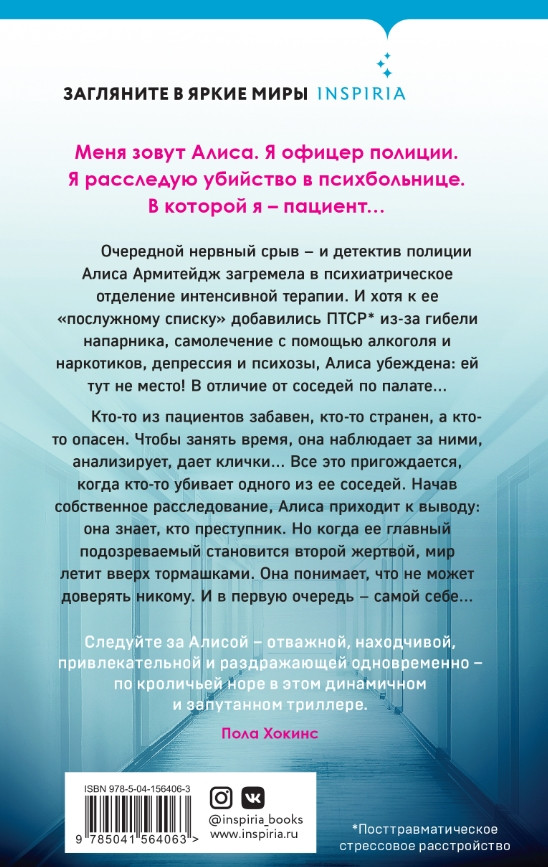 ЗАГЛЯНИТЕ В ЯРКИЕ МИРЫ INSPIRIA

Меня зовут Алиса. Я офицер полиции. Я расследую убийство в психбольнице. В которой я – пациент…

Очередной нервный срыв – и детектив полиции Алиса Армитейдж загремела в психиатрическое отделение интенсивной терапии. И хотя к ее «послужному списку» добавились ПТСР* из-за гибели напарника, самолечение с помощью алкоголя и наркотиков, депрессия и психозы, Алиса убеждена: ей тут не место! В отличие от соседей по палате…

Кто-то из пациентов забавен, кто-то странен, а кто-то опасен. Чтобы занять время, она наблюдает за ними, анализирует, дает клички… Все это пригождается, когда кто-то убивает одного из ее соседей. Начав собственное расследование, Алиса приходит к выводу: она знает, кто преступник. Но когда ее главный подозреваемый становится второй жертвой, мир летит вверх тормашками. Она понимает, что не может доверять никому. И в первую очередь – самой себе…

Следуйте за Алисой – отважной, находчивой, привлекательной и раздражающей одновременно – по кроличьей норе в этом динамичном и запутанном триллере.

Пола Хокинс

ISBN 978-5-04-156406-3

9 785041 564063 >

@inspiria_books
www.inspiria.ru

*Посттравматическое стрессовое расстройство